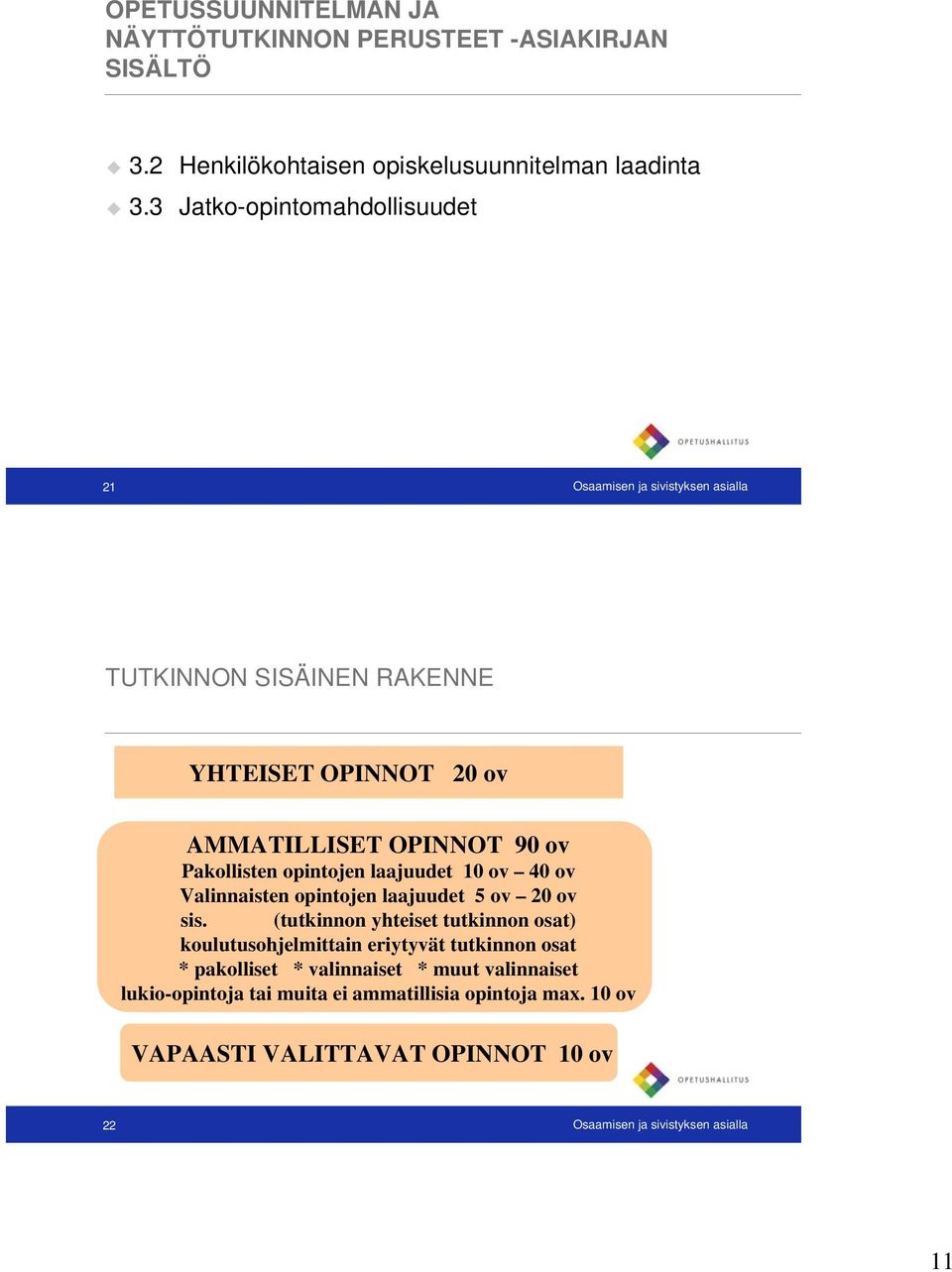 OPETUSSUUNNITELMAN JA NÄYTTÖTUTKINNON PERUSTEET -ASIAKIRJAN SISÄLTÖ

3.2 Henkilökohtaisen opiskelusuunnitelman laadinta
3.3 Jatko-opintomahdollisuudet

OPETUSHALLITUS

21

Osaamisen ja sivistyksen asialla

TUTKINNON SISÄINEN RAKENNE

YHTEISET OPINNOT 20 ov

AMMATILLISET OPINNOT 90 ov
Pakollisten opintojen laajuudet 10 ov – 40 ov
Valinnaisten opintojen laajuudet 5 ov – 20 ov
sis. (tutkinnon yhteiset tutkinnon osat)
koulutusohjelmittain eriytyvät tutkinnon osat
* pakolliset * valinnaiset * muut valinnaiset
lukio-opintoja tai muita ei ammatillisia opintoja max. 10 ov

VAPAASTI VALITTAVAT OPINNOT 10 ov

OPETUSHALLITUS

22

Osaamisen ja sivistyksen asialla

11